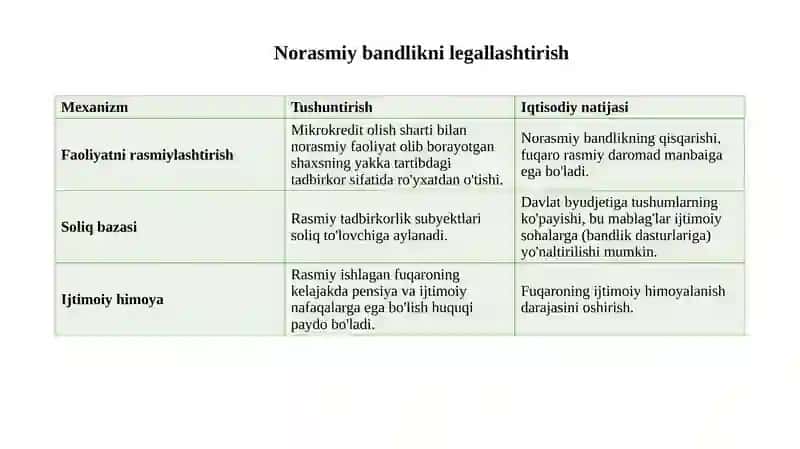 Norasmiy bandlikni legallashtirish

| Mexanizm | Tushuntirish | Iqtisodiy natijasi |
|---|---|---|
| Faoliyatni rasmiylashtirish | Mikrokredit olish sharti bilan norasmiy faoliyat olib borayotgan shaxsning yakka tartibdagi tadbirkor sifatida ro'yxatdan o'tishi. | Norasmiy bandlikning qisqarishi, fuqaro rasmiy daromad manbaiga ega bo'ladi. |
| Soliq bazasi | Rasmiy tadbirkorlik subyektlari soliq to'lovchiga aylanadi. | Davlat byudjetiga tushumlarning ko'payishi, bu mablag'lar ijtimoiy sohalarga (bandlik dasturlariga) yo'naltirilishi mumkin. |
| Ijtimoiy himoya | Rasmiy ishlagan fuqaroning kelajakda pensiya va ijtimoiy nafaqalarga ega bo'lish huquqi paydo bo'ladi. | Fuqaroning ijtimoiy himoyalanish darajasini oshirish. |